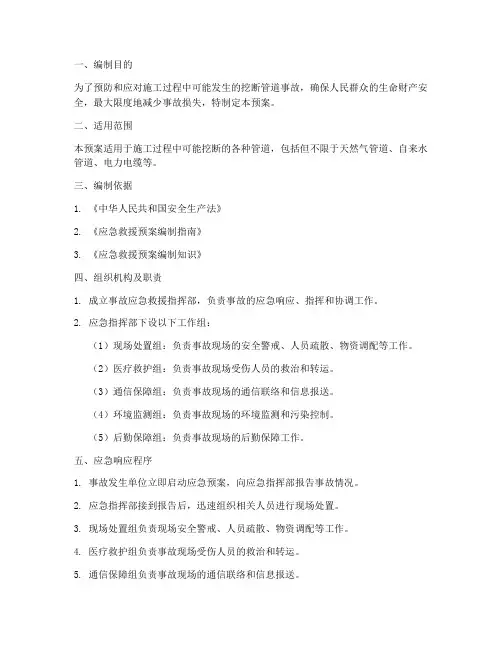 一、编制目的

为了预防和应对施工过程中可能发生的挖断管道事故，确保人民群众的生命财产安全，最大限度地减少事故损失，特制定本预案。

二、适用范围

本预案适用于施工过程中可能挖断的各种管道，包括但不限于天然气管道、自来水管道、电力电缆等。

三、编制依据

1. 《中华人民共和国安全生产法》

2. 《应急救援预案编制指南》

3. 《应急救援预案编制知识》

四、组织机构及职责

1. 成立事故应急救援指挥部，负责事故的应急响应、指挥和协调工作。

2. 应急指挥部下设以下工作组：

（1）现场处置组：负责事故现场的安全警戒、人员疏散、物资调配等工作。

（2）医疗救护组：负责事故现场受伤人员的救治和转运。

（3）通信保障组：负责事故现场的通信联络和信息报送。

（4）环境监测组：负责事故现场的环境监测和污染控制。

（5）后勤保障组：负责事故现场的后勤保障工作。

五、应急响应程序

1. 事故发生单位立即启动应急预案，向应急指挥部报告事故情况。

2. 应急指挥部接到报告后，迅速组织相关人员进行现场处置。

3. 现场处置组负责现场安全警戒、人员疏散、物资调配等工作。

4. 医疗救护组负责事故现场受伤人员的救治和转运。

5. 通信保障组负责事故现场的通信联络和信息报送。